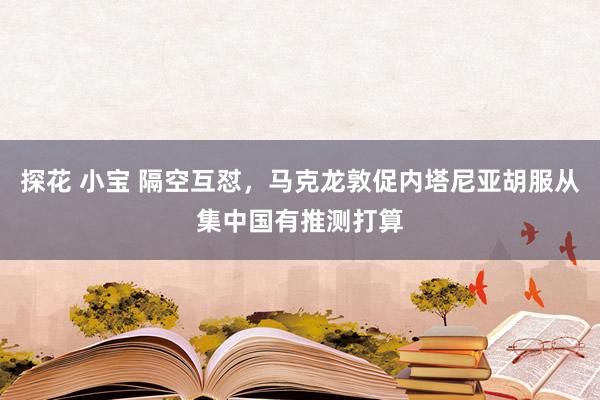 探花 小宝 隔空互怼，马克龙敦促内塔尼亚胡服从集中国有推测打算